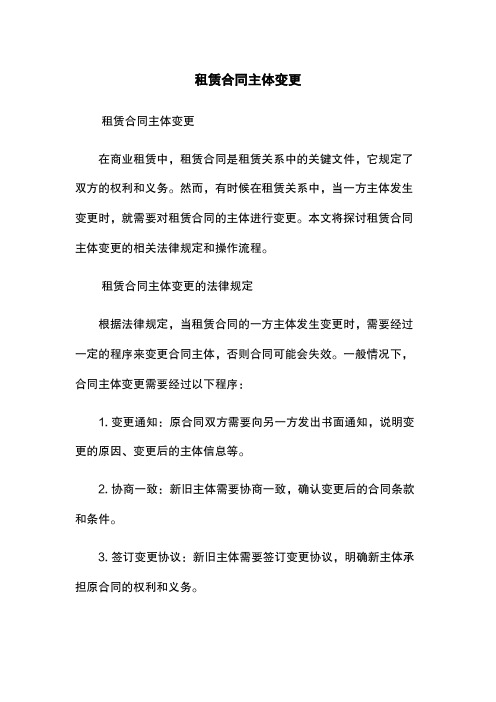 租赁合同主体变更

租赁合同主体变更

在商业租赁中，租赁合同是租赁关系中的关键文件，它规定了双方的权利和义务。然而，有时候在租赁关系中，当一方主体发生变更时，就需要对租赁合同的主体进行变更。本文将探讨租赁合同主体变更的相关法律规定和操作流程。

租赁合同主体变更的法律规定

根据法律规定，当租赁合同的一方主体发生变更时，需要经过一定的程序来变更合同主体，否则合同可能会失效。一般情况下，合同主体变更需要经过以下程序：

1. 变更通知：原合同双方需要向另一方发出书面通知，说明变更的原因、变更后的主体信息等。

2. 协商一致：新旧主体需要协商一致，确认变更后的合同条款和条件。

3. 签订变更协议：新旧主体需要签订变更协议，明确新主体承担原合同的权利和义务。